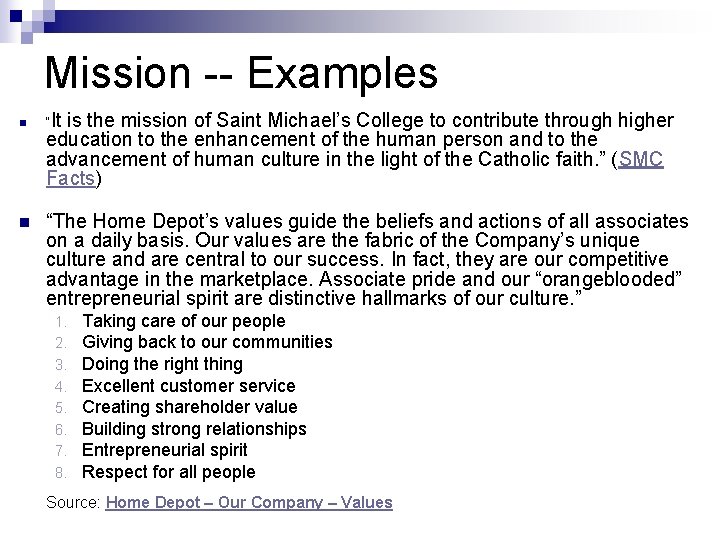 Mission -- Examples

"It is the mission of Saint Michael's College to contribute through higher education to the enhancement of the human person and to the advancement of human culture in the light of the Catholic faith." (SMC Facts)

"The Home Depot's values guide the beliefs and actions of all associates on a daily basis. Our values are the fabric of the Company's unique culture and are central to our success. In fact, they are our competitive advantage in the marketplace. Associate pride and our "orangeblooded" entrepreneurial spirit are distinctive hallmarks of our culture."

1. Taking care of our people
2. Giving back to our communities
3. Doing the right thing
4. Excellent customer service
5. Creating shareholder value
6. Building strong relationships
7. Entrepreneurial spirit
8. Respect for all people

Source: Home Depot – Our Company – Values